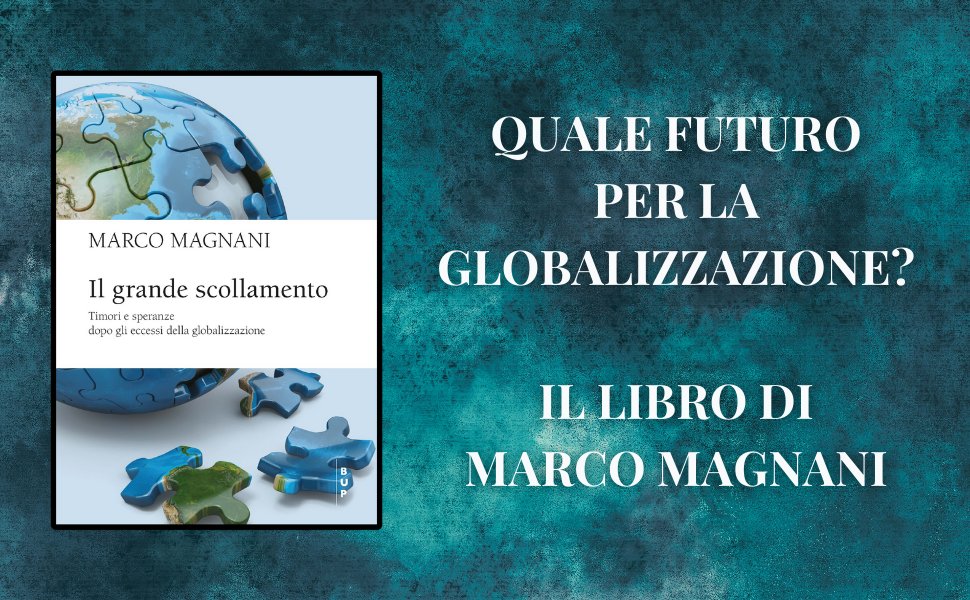 MARCO MAGNANI

Il grande scollamento

Timori e speranze dopo gli eccessi della globalizzazione

BUP

QUALE FUTURO PER LA GLOBALIZZAZIONE?

IL LIBRO DI MARCO MAGNANI